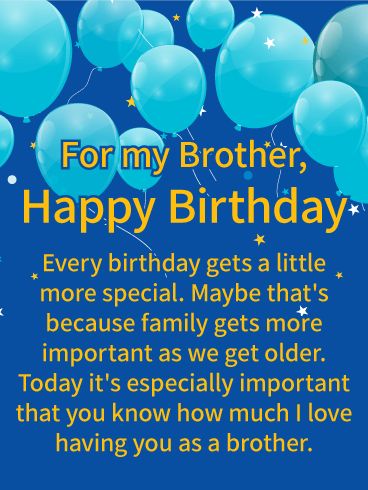 For my Brother,
Happy Birthday

Every birthday gets a little more special. Maybe that's because family gets more important as we get older. Today it's especially important that you know how much I love having you as a brother.